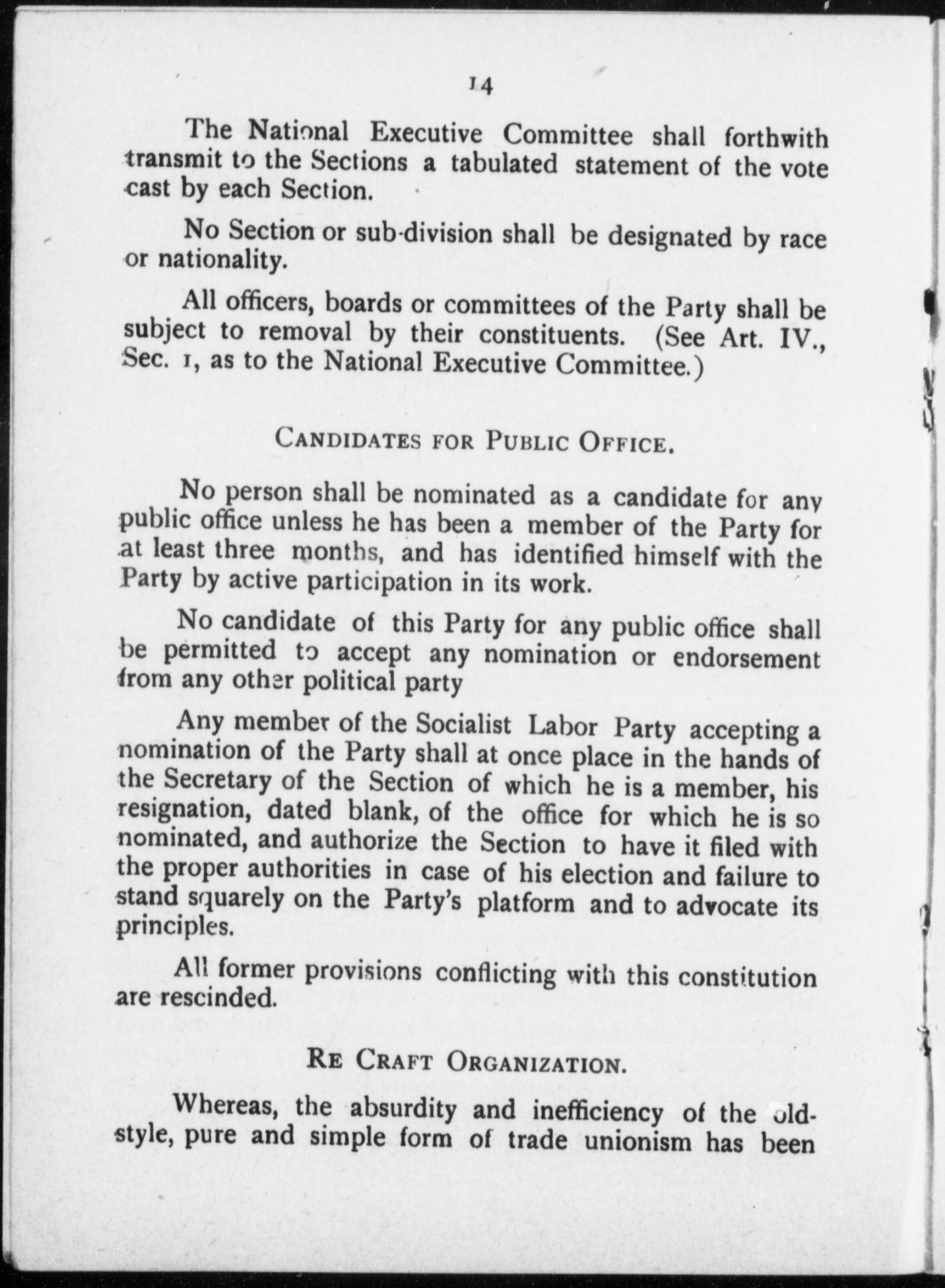 14

The National Executive Committee shall forthwith transmit to the Sections a tabulated statement of the vote cast by each Section.

No Section or sub-division shall be designated by race or nationality.

All officers, boards or committees of the Party shall be subject to removal by their constituents. (See Art. IV., Sec. 1, as to the National Executive Committee.)

CANDIDATES FOR PUBLIC OFFICE.

No person shall be nominated as a candidate for any public office unless he has been a member of the Party for at least three months, and has identified himself with the Party by active participation in its work.

No candidate of this Party for any public office shall be permitted to accept any nomination or endorsement from any other political party

Any member of the Socialist Labor Party accepting a nomination of the Party shall at once place in the hands of the Secretary of the Section of which he is a member, his resignation, dated blank, of the office for which he is so nominated, and authorize the Section to have it filed with the proper authorities in case of his election and failure to stand squarely on the Party's platform and to advocate its principles.

All former provisions conflicting with this constitution are rescinded.

RE CRAFT ORGANIZATION.

Whereas, the absurdity and inefficiency of the old-style, pure and simple form of trade unionism has been